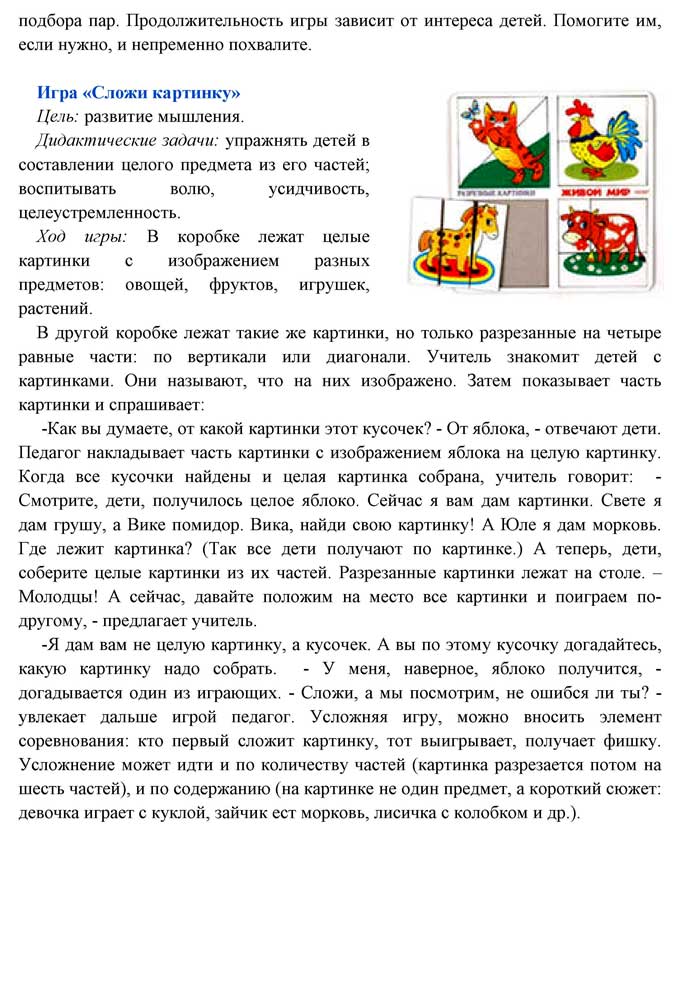 подбора пар. Продолжительность игры зависит от интереса детей. Помогите им, если нужно, и непременно похвалите.

Игра «Сложи картинку»
Цель: развитие мышления.
Дидактические задачи: упражнять детей в составлении целого предмета из его частей; воспитывать волю, усидчивость, целеустремленность.
Ход игры: В коробке лежат целые картинки с изображением разных предметов: овощей, фруктов, игрушек, растений.

РАЗРЕЗНЫЕ КАРТИНКИ ЖИВОЙ МИР

В другой коробке лежат такие же картинки, но только разрезанные на четыре равные части: по вертикали или диагонали. Учитель знакомит детей с картинками. Они называют, что на них изображено. Затем показывает часть картинки и спрашивает:

-Как вы думаете, от какой картинки этот кусочек? - От яблока, - отвечают дети. Педагог накладывает часть картинки с изображением яблока на целую картинку. Когда все кусочки найдены и целая картинка собрана, учитель говорит: - Смотрите, дети, получилось целое яблоко. Сейчас я вам дам картинки. Свете я дам грушу, а Вике помидор. Вика, найди свою картинку! А Юле я дам морковь. Где лежит картинка? (Так все дети получают по картинке.) А теперь, дети, соберите целые картинки из их частей. Разрезанные картинки лежат на столе. – Молодцы! А сейчас, давайте положим на место все картинки и поиграем по-другому, - предлагает учитель.

-Я дам вам не целую картинку, а кусочек. А вы по этому кусочку догадайтесь, какую картинку надо собрать. - У меня, наверное, яблоко получится, - догадывается один из играющих. - Сложи, а мы посмотрим, не ошибся ли ты? - увлекает дальше игрой педагог. Усложняя игру, можно вносить элемент соревнования: кто первый сложит картинку, тот выигрывает, получает фишку. Усложнение может идти и по количеству частей (картинка разрезается потом на шесть частей), и по содержанию (на картинке не один предмет, а короткий сюжет: девочка играет с куклой, зайчик ест морковь, лисичка с колобком и др.).